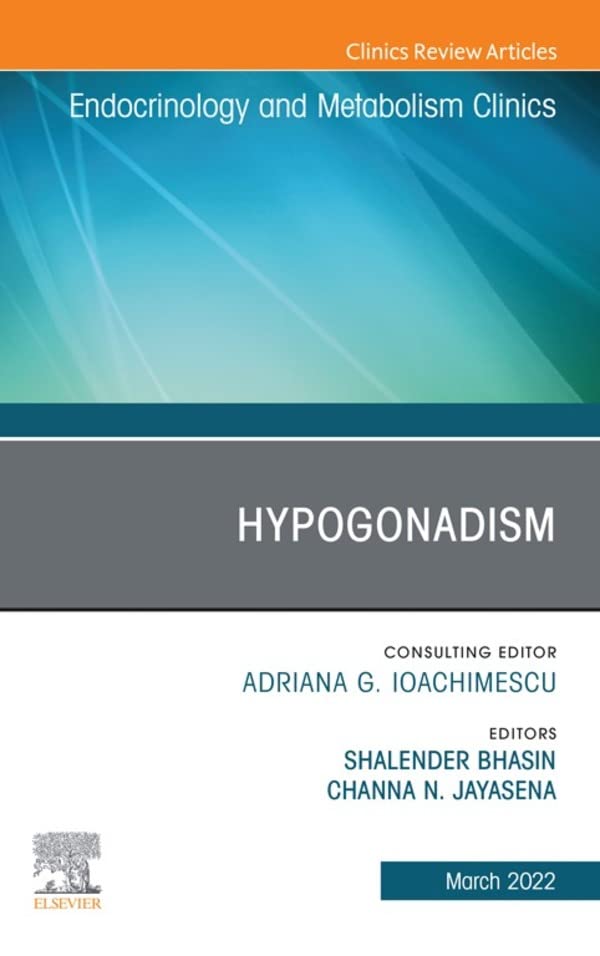 Clinics Review Articles

Endocrinology and Metabolism Clinics

HYPOGONADISM

CONSULTING EDITOR
ADRIANA G. IOACHIMESCU

EDITORS
SHALENDER BHASIN
CHANNA N. JAYASENA

ELSEVIER

March 2022